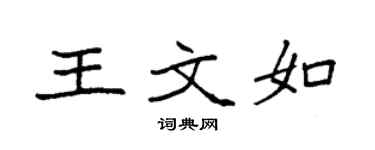 王文如

词典网